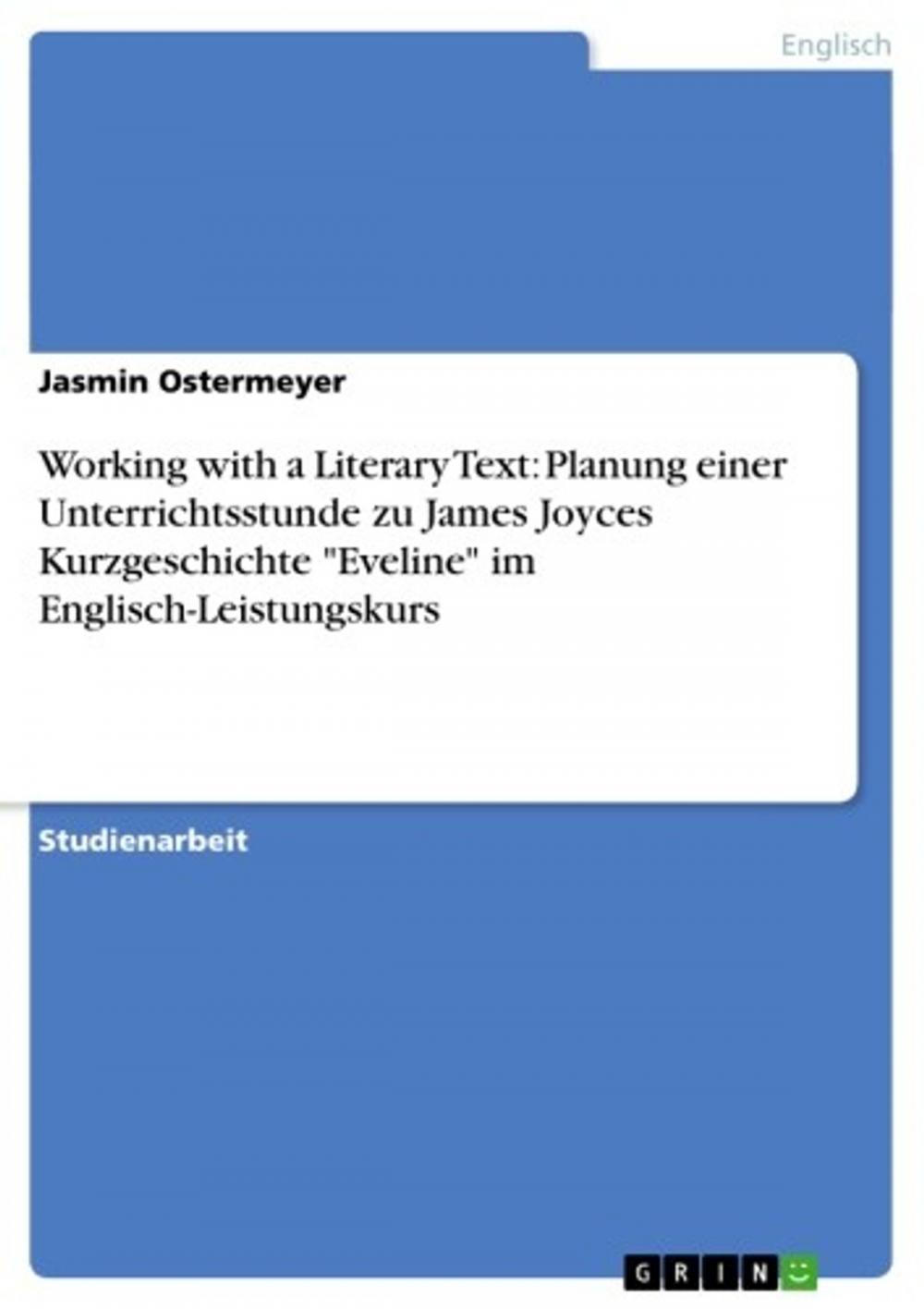 Englisch

Jasmin Ostermeyer

Working with a Literary Text: Planung einer Unterrichtsstunde zu James Joyces Kurzgeschichte "Eveline" im Englisch-Leistungskurs

Studienarbeit

GRIN